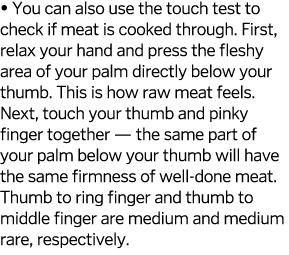 • You can also use the touch test to check if meat is cooked through. First, relax your hand and press the fleshy area of your palm directly below your thumb. This is how raw meat feels. Next, touch your thumb and pinky finger together — the same part of your palm below your thumb will have the same firmness of well-done meat. Thumb to ring finger and thumb to middle finger are medium and medium rare, respectively.